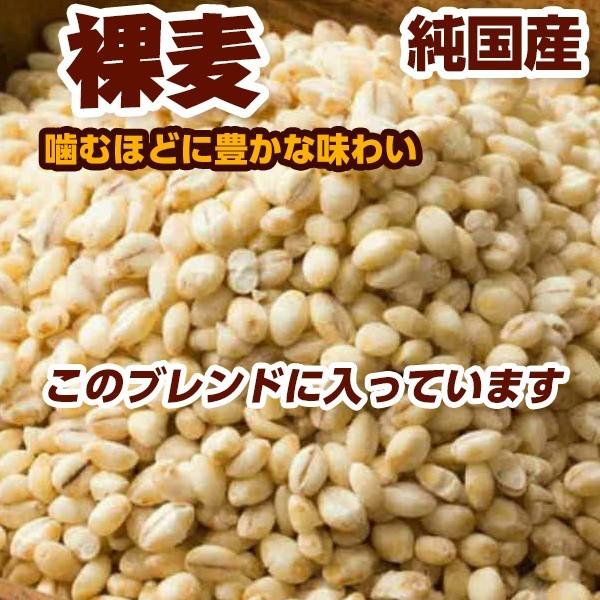 裸麦

純国産

噛むほどに豊かな味わい

このブレンドに入っています